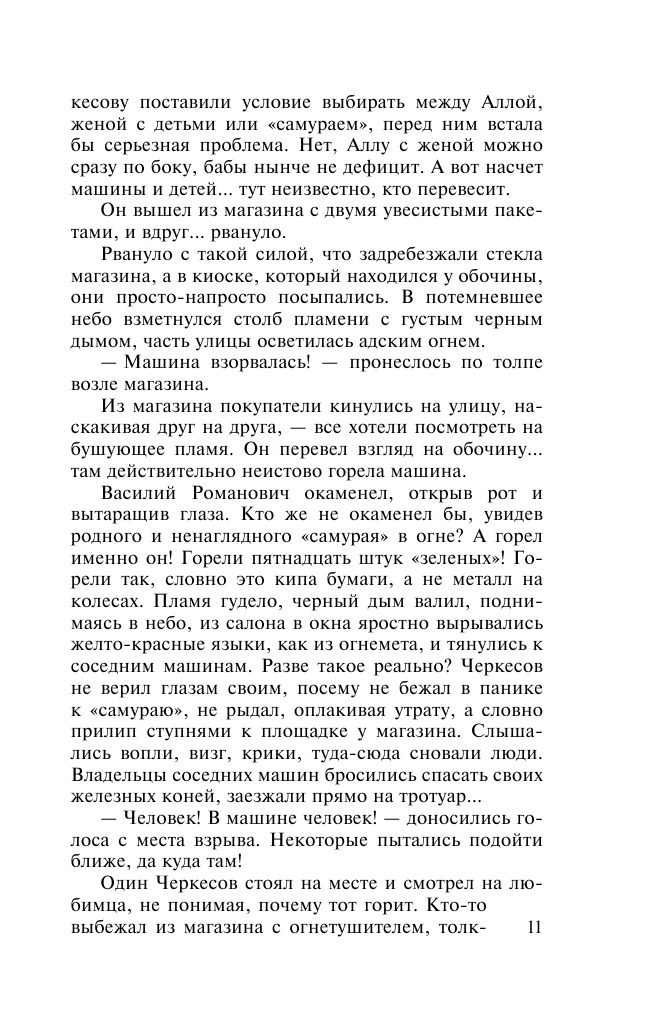 кесову поставили условие выбирать между Аллой, женой с детьми или «самураем», перед ним встала бы серьезная проблема. Нет, Аллу с женой можно сразу по боку, бабы нынче не дефицит. А вот насчет машины и детей... тут неизвестно, кто перевесит.

Он вышел из магазина с двумя увесистыми пакетами, и вдруг... рвануло.

Рвануло с такой силой, что задребезжали стекла магазина, а в киоске, который находился у обочины, они просто-напросто посыпались. В потемневшее небо взметнулся столб пламени с густым черным дымом, часть улицы осветилась адским огнем.

— Машина взорвалась! — пронеслось по толпе возле магазина.

Из магазина покупатели кинулись на улицу, наскакивая друг на друга, — все хотели посмотреть на бушующее пламя. Он перевел взгляд на обочину... там действительно неистово горела машина.

Василий Романович окаменел, открыв рот и вытаращив глаза. Кто же не окаменел бы, увидев родного и ненаглядного «самурая» в огне? А горел именно он! Горели пятнадцать штук «зеленых»! Горели так, словно это кипа бумаги, а не металл на колесах. Пламя гудело, черный дым валил, поднимаясь в небо, из салона в окна яростно вырывались желто-красные языки, как из огнемета, и тянулись к соседним машинам. Разве такое реально? Черкесов не верил глазам своим, посему не бежал в панике к «самураю», не рыдал, оплакивая утрату, а словно прилип ступнями к площадке у магазина. Слышались вопли, визг, крики, туда-сюда сновали люди. Владельцы соседних машин бросились спасать своих железных коней, заезжали прямо на тротуар...

— Человек! В машине человек! — доносились голоса с места взрыва. Некоторые пытались подойти ближе, да куда там!

Один Черкесов стоял на месте и смотрел на любимца, не понимая, почему тот горит. Кто-то выбежал из магазина с огнетушителем, толк-

11